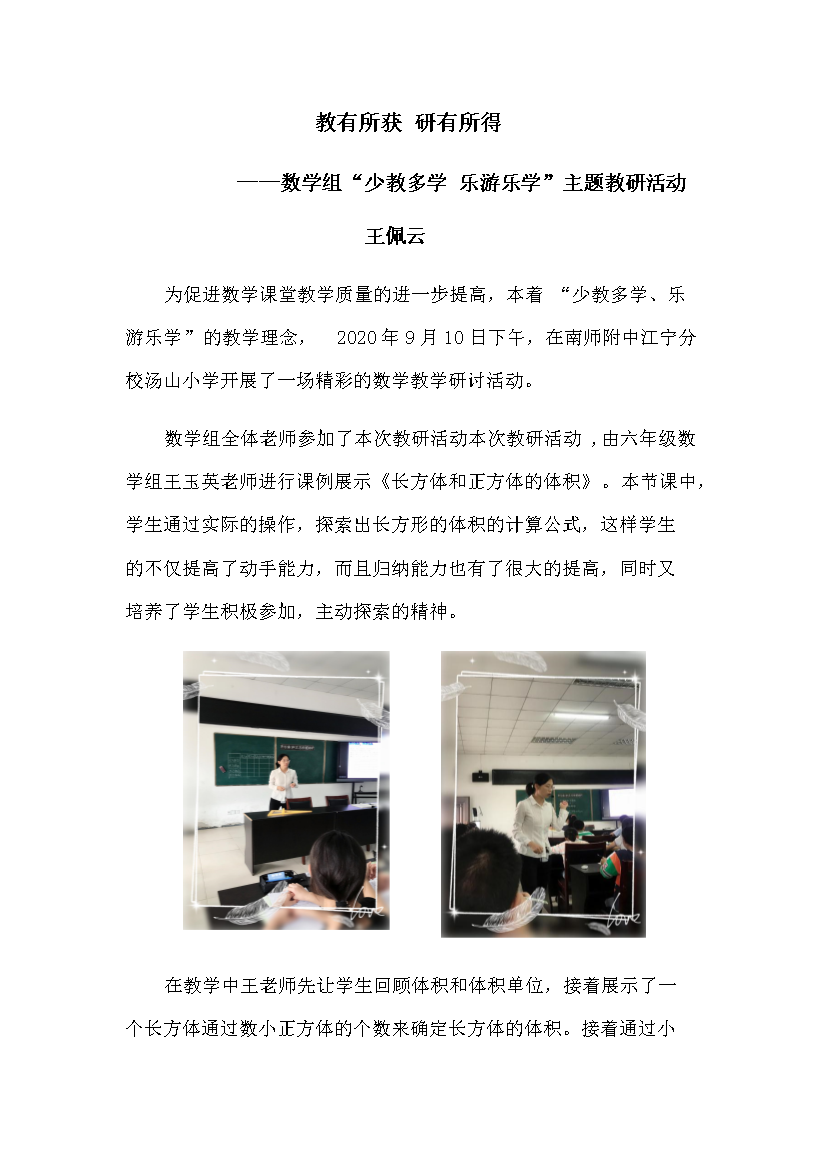 教有所获 研有所得

——数学组“少教多学 乐游乐学”主题教研活动

王佩云

为促进数学课堂教学质量的进一步提高，本着 “少教多学、乐游乐学”的教学理念， 2020年9月10日下午，在南师附中江宁分校汤山小学开展了一场精彩的数学教学研讨活动。

数学组全体老师参加了本次教研活动本次教研活动，由六年级数学组王玉英老师进行课例展示《长方体和正方体的体积》。本节课中，学生通过实际的操作，探索出长方形的体积的计算公式，这样学生的不仅提高了动手能力，而且归纳能力也有了很大的提高，同时又培养了学生积极参加，主动探索的精神。

love

love

在教学中王老师先让学生回顾体积和体积单位，接着展示了一个长方体通过数小正方体的个数来确定长方体的体积。接着通过小